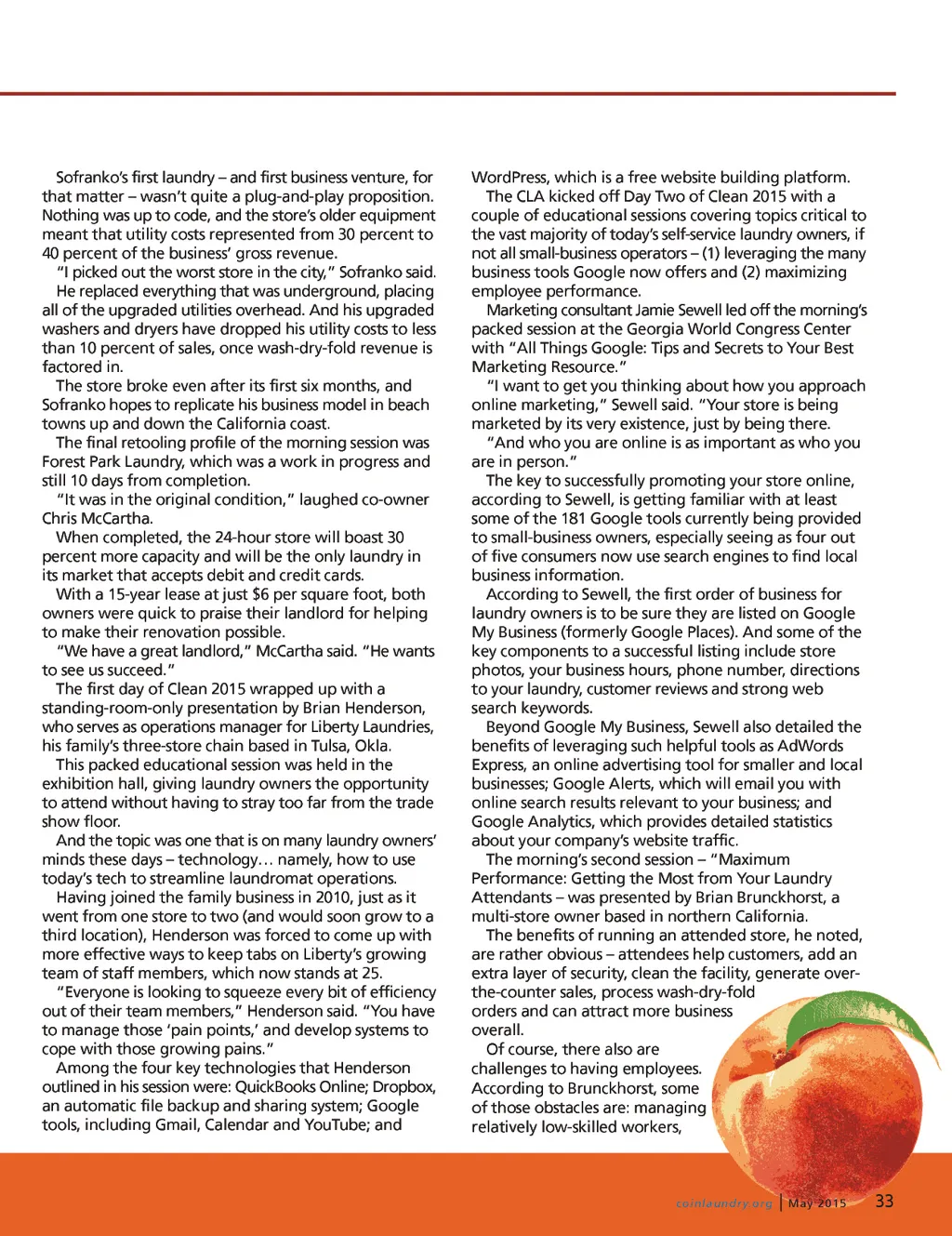 Sofranko's first laundry – and first business venture, for that matter – wasn't quite a plug-and-play proposition. Nothing was up to code, and the store's older equipment meant that utility costs represented from 30 percent to 40 percent of the business' gross revenue.

"I picked out the worst store in the city," Sofranko said.

He replaced everything that was underground, placing all of the upgraded utilities overhead. And his upgraded washers and dryers have dropped his utility costs to less than 10 percent of sales, once wash-dry-fold revenue is factored in.

The store broke even after its first six months, and Sofranko hopes to replicate his business model in beach towns up and down the California coast.

The final retooling profile of the morning session was Forest Park Laundry, which was a work in progress and still 10 days from completion.

"It was in the original condition," laughed co-owner Chris McCartha.

When completed, the 24-hour store will boast 30 percent more capacity and will be the only laundry in its market that accepts debit and credit cards.

With a 15-year lease at just $6 per square foot, both owners were quick to praise their landlord for helping to make their renovation possible.

"We have a great landlord," McCartha said. "He wants to see us succeed."

The first day of Clean 2015 wrapped up with a standing-room-only presentation by Brian Henderson, who serves as operations manager for Liberty Laundries, his family's three-store chain based in Tulsa, Okla.

This packed educational session was held in the exhibition hall, giving laundry owners the opportunity to attend without having to stray too far from the trade show floor.

And the topic was one that is on many laundry owners' minds these days – technology… namely, how to use today's tech to streamline laundromat operations.

Having joined the family business in 2010, just as it went from one store to two (and would soon grow to a third location), Henderson was forced to come up with more effective ways to keep tabs on Liberty's growing team of staff members, which now stands at 25.

"Everyone is looking to squeeze every bit of efficiency out of their team members," Henderson said. "You have to manage those 'pain points,' and develop systems to cope with those growing pains."

Among the four key technologies that Henderson outlined in his session were: QuickBooks Online; Dropbox, an automatic file backup and sharing system; Google tools, including Gmail, Calendar and YouTube; and WordPress, which is a free website building platform.

The CLA kicked off Day Two of Clean 2015 with a couple of educational sessions covering topics critical to the vast majority of today's self-service laundry owners, if not all small-business operators – (1) leveraging the many business tools Google now offers and (2) maximizing employee performance.

Marketing consultant Jamie Sewell led off the morning's packed session at the Georgia World Congress Center with "All Things Google: Tips and Secrets to Your Best Marketing Resource."

"I want to get you thinking about how you approach online marketing," Sewell said. "Your store is being marketed by its very existence, just by being there.

"And who you are online is as important as who you are in person."

The key to successfully promoting your store online, according to Sewell, is getting familiar with at least some of the 181 Google tools currently being provided to small-business owners, especially seeing as four out of five consumers now use search engines to find local business information.

According to Sewell, the first order of business for laundry owners is to be sure they are listed on Google My Business (formerly Google Places). And some of the key components to a successful listing include store photos, your business hours, phone number, directions to your laundry, customer reviews and strong web search keywords.

Beyond Google My Business, Sewell also detailed the benefits of leveraging such helpful tools as AdWords Express, an online advertising tool for smaller and local businesses; Google Alerts, which will email you with online search results relevant to your business; and Google Analytics, which provides detailed statistics about your company's website traffic.

The morning's second session – "Maximum Performance: Getting the Most from Your Laundry Attendants – was presented by Brian Brunckhorst, a multi-store owner based in northern California.

The benefits of running an attended store, he noted, are rather obvious – attendees help customers, add an extra layer of security, clean the facility, generate over-the-counter sales, process wash-dry-fold orders and can attract more business overall.

Of course, there also are challenges to having employees. According to Brunckhorst, some of those obstacles are: managing relatively low-skilled workers,

coinlaundry.org | May 2015 33